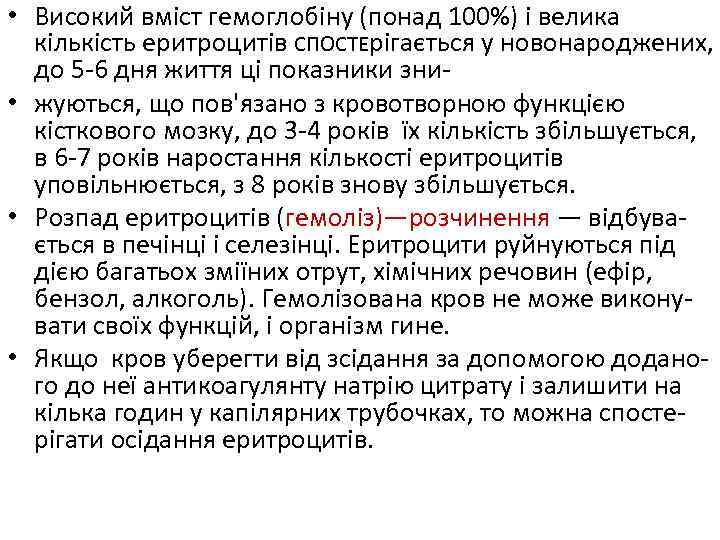 • Високий вміст гемоглобіну (понад 100%) і велика кількість еритроцитів спостерігається у новонароджених, до 5-6 дня життя ці показники зни-

• жуються, що пов'язано з кровотворною функцією кісткового мозку, до 3-4 років їх кількість збільшується, в 6-7 років наростання кількості еритроцитів уповільнюється, з 8 років знову збільшується.

• Розпад еритроцитів (гемоліз)—розчинення — відбувається в печінці і селезінці. Еритроцити руйнуються під дією багатьох зміїних отрут, хімічних речовин (ефір, бензол, алкоголь). Гемолізована кров не може виконувати своїх функцій, і організм гине.

• Якщо кров уберегти від зсідання за допомогою доданого до неї антикоагулянту натрію цитрату і залишити на кілька годин у капілярних трубочках, то можна спостерігати осідання еритроцитів.